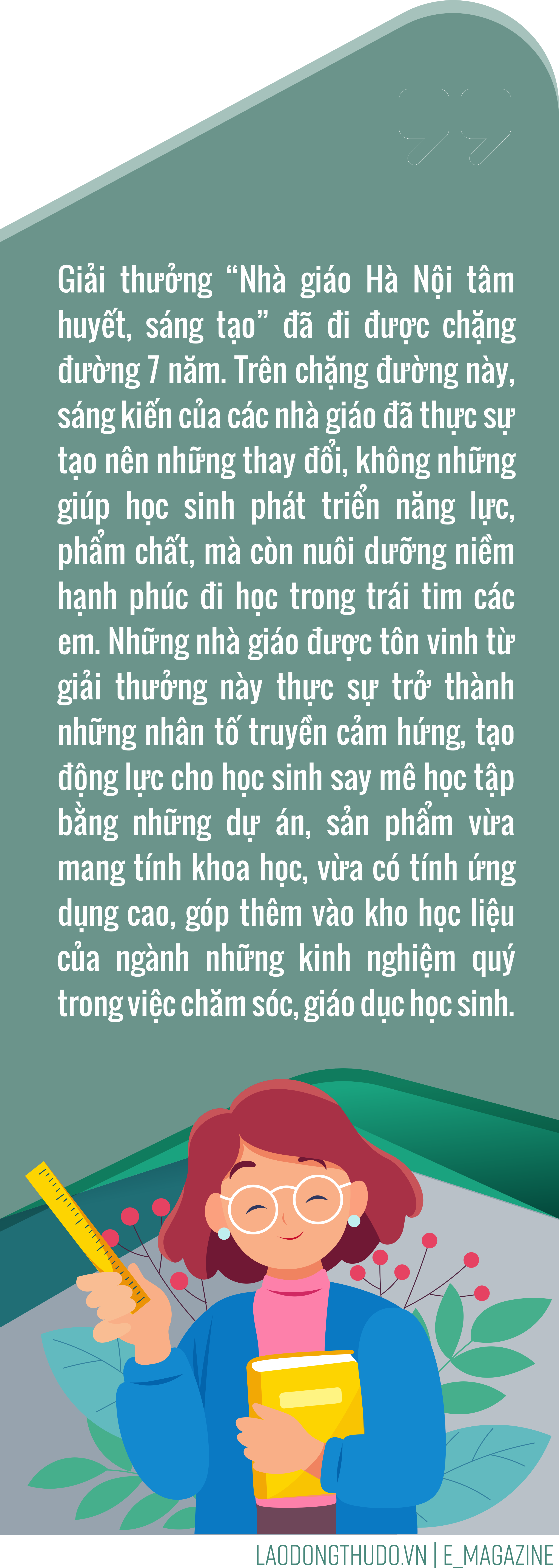 Giải thưởng "Nhà giáo Hà Nội tâm huyết, sáng tạo" đã đi được chặng đường 7 năm. Trên chặng đường này, sáng kiến của các nhà giáo đã thực sự tạo nên những thay đổi, không những giúp học sinh phát triển năng lực, phẩm chất, mà còn nuôi dưỡng niềm hạnh phúc đi học trong trái tim các em. Những nhà giáo được tôn vinh từ giải thưởng này thực sự trở thành những nhân tố truyền cảm hứng, tạo động lực cho học sinh say mê học tập bằng những dự án, sản phẩm vừa mang tính khoa học, vừa có tính ứng dụng cao, góp thêm vào kho học liệu của ngành những kinh nghiệm quý trong việc chăm sóc, giáo dục học sinh.

LAODONGTHUDO.VN | E_MAGAZINE